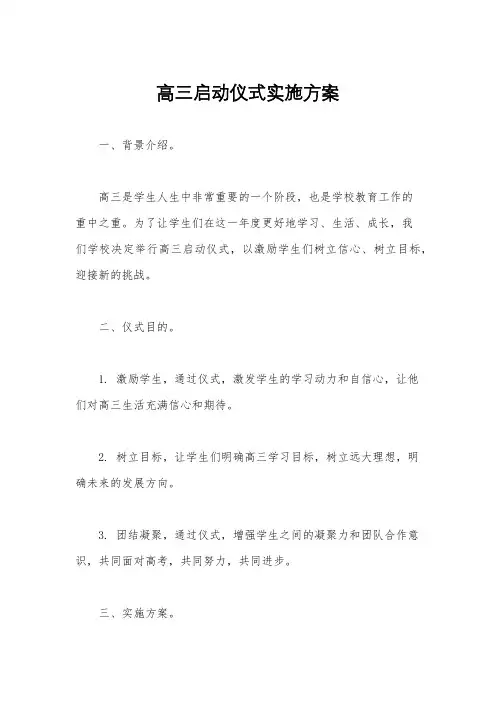 高三启动仪式实施方案

一、背景介绍。

高三是学生人生中非常重要的一个阶段，也是学校教育工作的重中之重。为了让学生们在这一年度更好地学习、生活、成长，我们学校决定举行高三启动仪式，以激励学生们树立信心、树立目标，迎接新的挑战。

二、仪式目的。

1. 激励学生，通过仪式，激发学生的学习动力和自信心，让他们对高三生活充满信心和期待。

2. 树立目标，让学生们明确高三学习目标，树立远大理想，明确未来的发展方向。

3. 团结凝聚，通过仪式，增强学生之间的凝聚力和团队合作意识，共同面对高考，共同努力，共同进步。

三、实施方案。